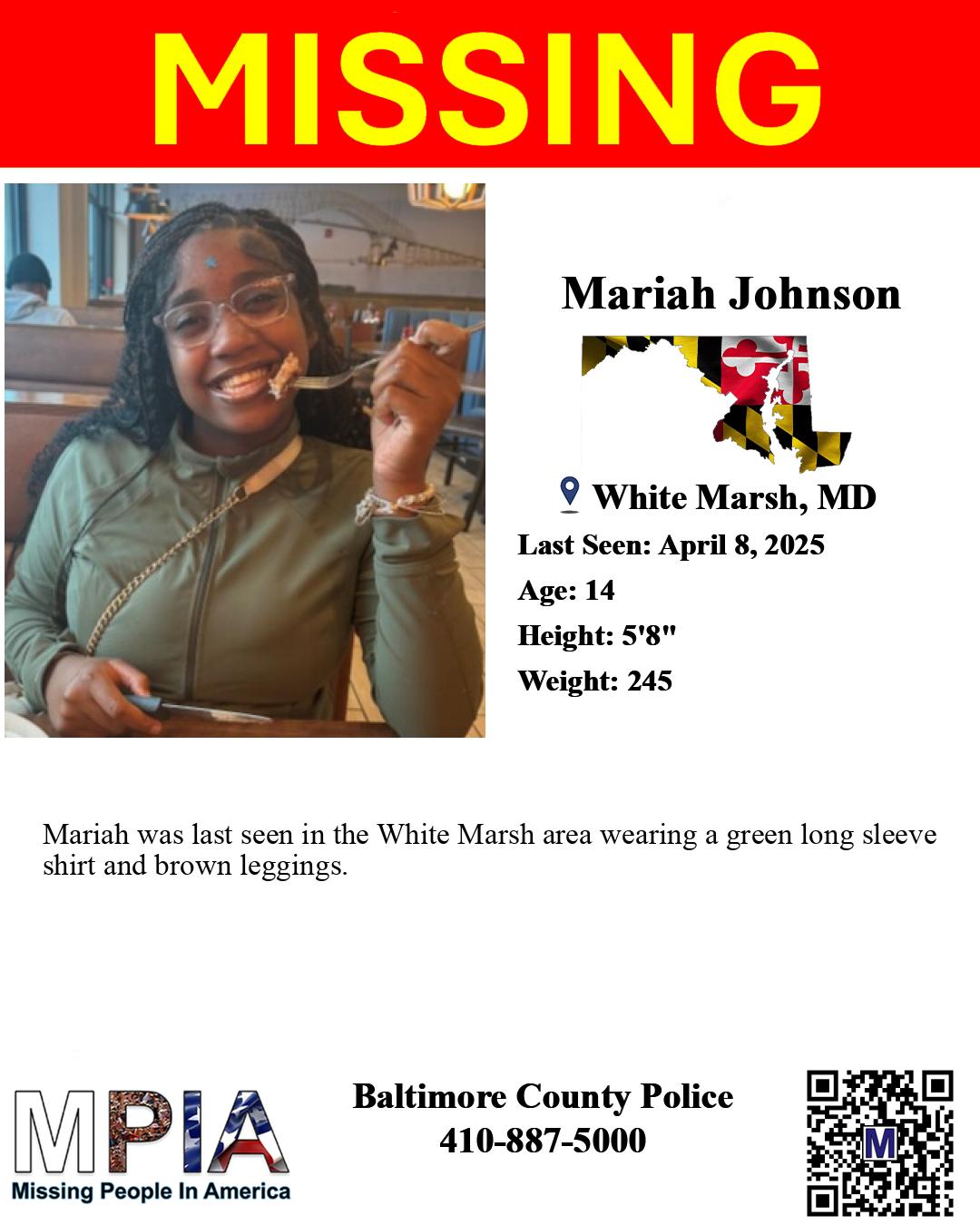 MISSING

Mariah Johnson

White Marsh, MD

Last Seen: April 8, 2025

Age: 14

Height: 5'8"

Weight: 245

Mariah was last seen in the White Marsh area wearing a green long sleeve shirt and brown leggings.

MPIA
Missing People In America

Baltimore County Police
410-887-5000